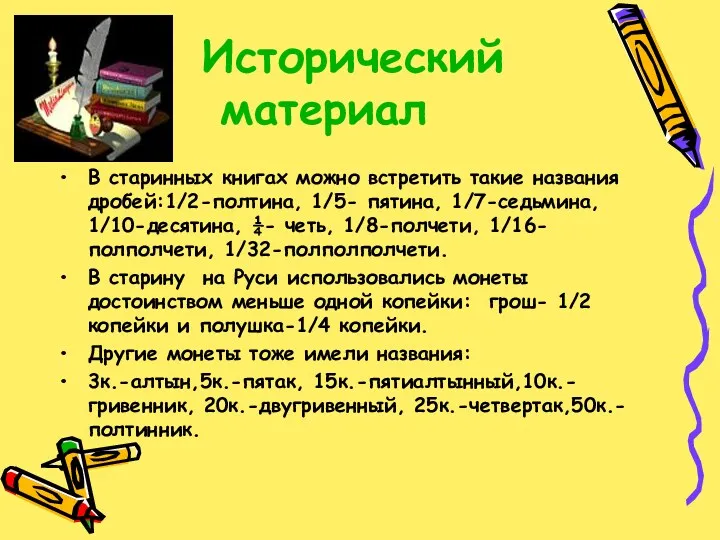 Исторический материал

• В старинных книгах можно встретить такие названия дробей:1/2-полтина, 1/5- пятина, 1/7-седьмина, 1/10-десятина, $\frac{1}{4}$- четь, 1/8-полчети, 1/16-полполчети, 1/32-полполполчети.

• В старину на Руси использовались монеты достоинством меньше одной копейки: грош- 1/2 копейки и полушка-1/4 копейки.

• Другие монеты тоже имели названия:

• 3к.-алтын,5к.-пятак, 15к.-пятиалтынный,10к.-гривенник, 20к.-двугривенный, 25к.-четвертак,50к.-полтинник.